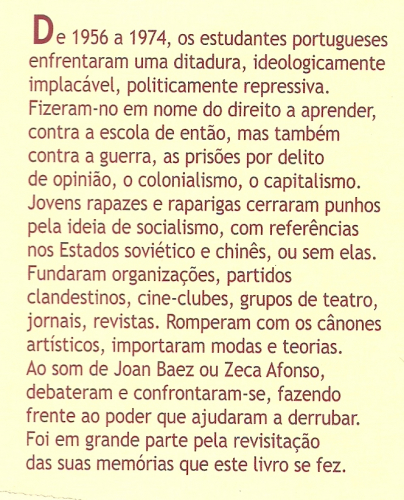 De 1956 a 1974, os estudantes portugueses enfrentaram uma ditadura, ideologicamente implacável, politicamente repressiva. Fizeram-no em nome do direito a aprender, contra a escola de então, mas também contra a guerra, as prisões por delito de opinião, o colonialismo, o capitalismo. Jovens rapazes e raparigas cerraram punhos pela ideia de socialismo, com referências nos Estados soviético e chinês, ou sem elas. Fundaram organizações, partidos clandestinos, cine-clubes, grupos de teatro, jornais, revistas. Romperam com os cânones artísticos, importaram modas e teorias. Ao som de Joan Baez ou Zeca Afonso, debateram e confrontaram-se, fazendo frente ao poder que ajudaram a derrubar. Foi em grande parte pela revisitação das suas memórias que este livro se fez.